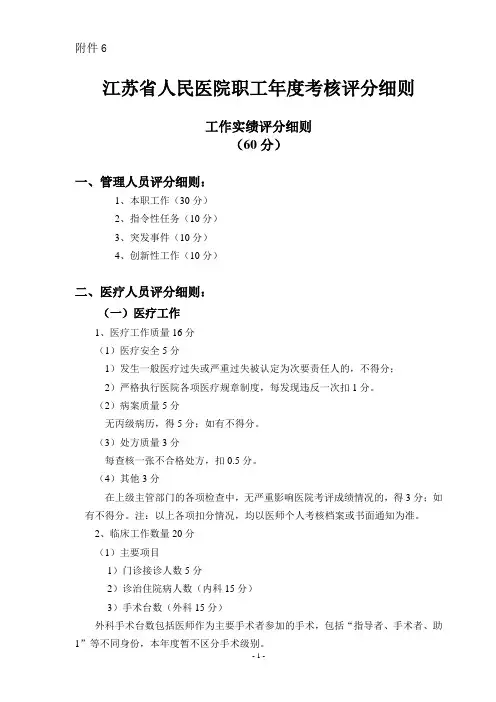 附件 6

江苏省人民医院职工年度考核评分细则

工作实绩评分细则
（60 分）

一、管理人员评分细则：

1、本职工作（30 分）

2、指令性任务（10 分）

3、突发事件（10 分）

4、创新性工作（10 分）

二、医疗人员评分细则：

（一）医疗工作

1、医疗工作质量 16 分

（1）医疗安全 5 分

1）发生一般医疗过失或严重过失被认定为次要责任人的，不得分；

2）严格执行医院各项医疗规章制度，每发现违反一次扣 1 分。

（2）病案质量 5 分

无丙级病历，得 5 分；如有不得分。

（3）处方质量 3 分

每查核一张不合格处方，扣 0.5 分。

（4）其他 3 分

在上级主管部门的各项检查中，无严重影响医院考评成绩情况的，得 3 分；如有不得分。注：以上各项扣分情况，均以医师个人考核档案或书面通知为准。

2、临床工作数量 20 分

（1）主要项目

1）门诊接诊人数 5 分

2）诊治住院病人数（内科 15 分）

3）手术台数（外科 15 分）

外科手术台数包括医师作为主要手术者参加的手术，包括“指导者、手术者、助 1”等不同身份，本年度暂不区分手术级别。

- 1 -